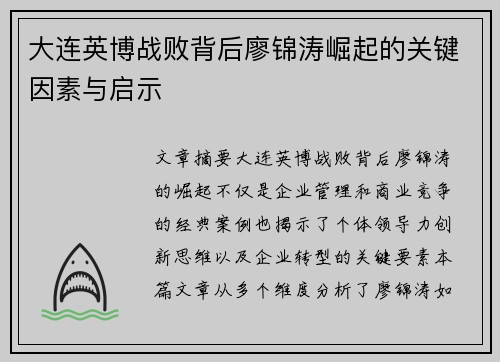 大连英博战败背后廖锦涛崛起的关键因素与启示

文章摘要大连英博战败背后廖锦涛的崛起不仅是企业管理和商业竞争的经典案例也揭示了个体领导力创新思维以及企业转型的关键要素本篇文章从多个维度分析了廖锦涛如